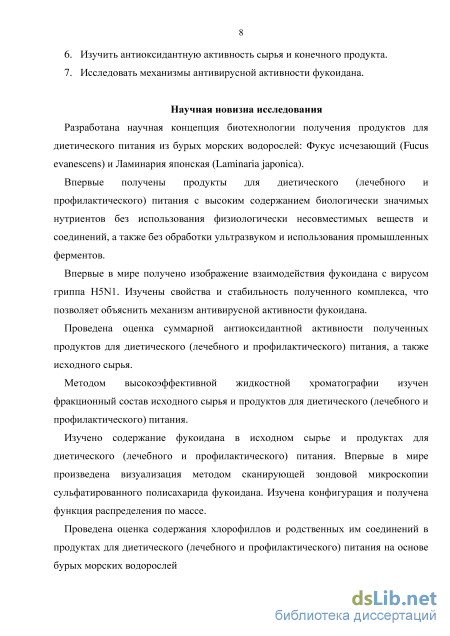 8

6. Изучить антиоксидантную активность сырья и конечного продукта.

7. Исследовать механизмы антивирусной активности фукоидана.

Научная новизна исследования

Разработана научная концепция биотехнологии получения продуктов для диетического питания из бурых морских водорослей: Фукус исчезающий (Fucus evanescens) и Ламинария японская (Laminaria japonica).

Впервые получены продукты для диетического (лечебного и профилактического) питания с высоким содержанием биологически значимых нутриентов без использования физиологически несовместимых веществ и соединений, а также без обработки ультразвуком и использования промышленных ферментов.

Впервые в мире получено изображение взаимодействия фукоидана с вирусом гриппа H5N1. Изучены свойства и стабильность полученного комплекса, что позволяет объяснить механизм антивирусной активности фукоидана.

Проведена оценка суммарной антиоксидантной активности полученных продуктов для диетического (лечебного и профилактического) питания, а также исходного сырья.

Методом высокоэффективной жидкостной хроматографии изучен фракционный состав исходного сырья и продуктов для диетического (лечебного и профилактического) питания.

Изучено содержание фукоидана в исходном сырье и продуктах для диетического (лечебного и профилактического) питания. Впервые в мире произведена визуализация методом сканирующей зондовой микроскопии сульфатированного полисахарида фукоидана. Изучена конфигурация и получена функция распределения по массе.

Проведена оценка содержания хлорофиллов и родственных им соединений в продуктах для диетического (лечебного и профилактического) питания на основе бурых морских водорослей

dsLib.net
библиотека диссертаций